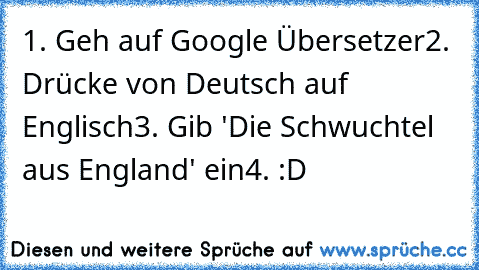 1. Geh auf Google Übersetzer2. Drücke von Deutsch auf Englisch3. Gib 'Die Schwuchtel aus England' ein4. :D

Diesen und weitere Sprüche auf www.sprüche.cc